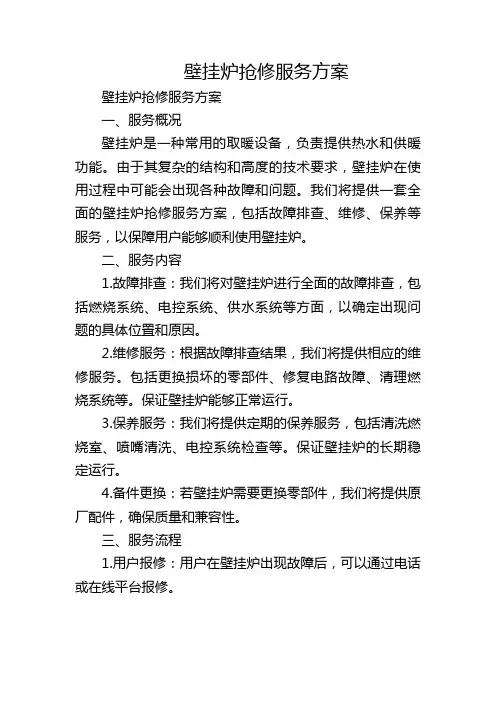 壁挂炉抢修服务方案

壁挂炉抢修服务方案

一、服务概况

壁挂炉是一种常用的取暖设备，负责提供热水和供暖功能。由于其复杂的结构和高度的技术要求，壁挂炉在使用过程中可能会出现各种故障和问题。我们将提供一套全面的壁挂炉抢修服务方案，包括故障排查、维修、保养等服务，以保障用户能够顺利使用壁挂炉。

二、服务内容

1.故障排查：我们将对壁挂炉进行全面的故障排查，包括燃烧系统、电控系统、供水系统等方面，以确定出现问题的具体位置和原因。

2.维修服务：根据故障排查结果，我们将提供相应的维修服务。包括更换损坏的零部件、修复电路故障、清理燃烧系统等。保证壁挂炉能够正常运行。

3.保养服务：我们将提供定期的保养服务，包括清洗燃烧室、喷嘴清洗、电控系统检查等。保证壁挂炉的长期稳定运行。

4.备件更换：若壁挂炉需要更换零部件，我们将提供原厂配件，确保质量和兼容性。

三、服务流程

1.用户报修：用户在壁挂炉出现故障后，可以通过电话或在线平台报修。